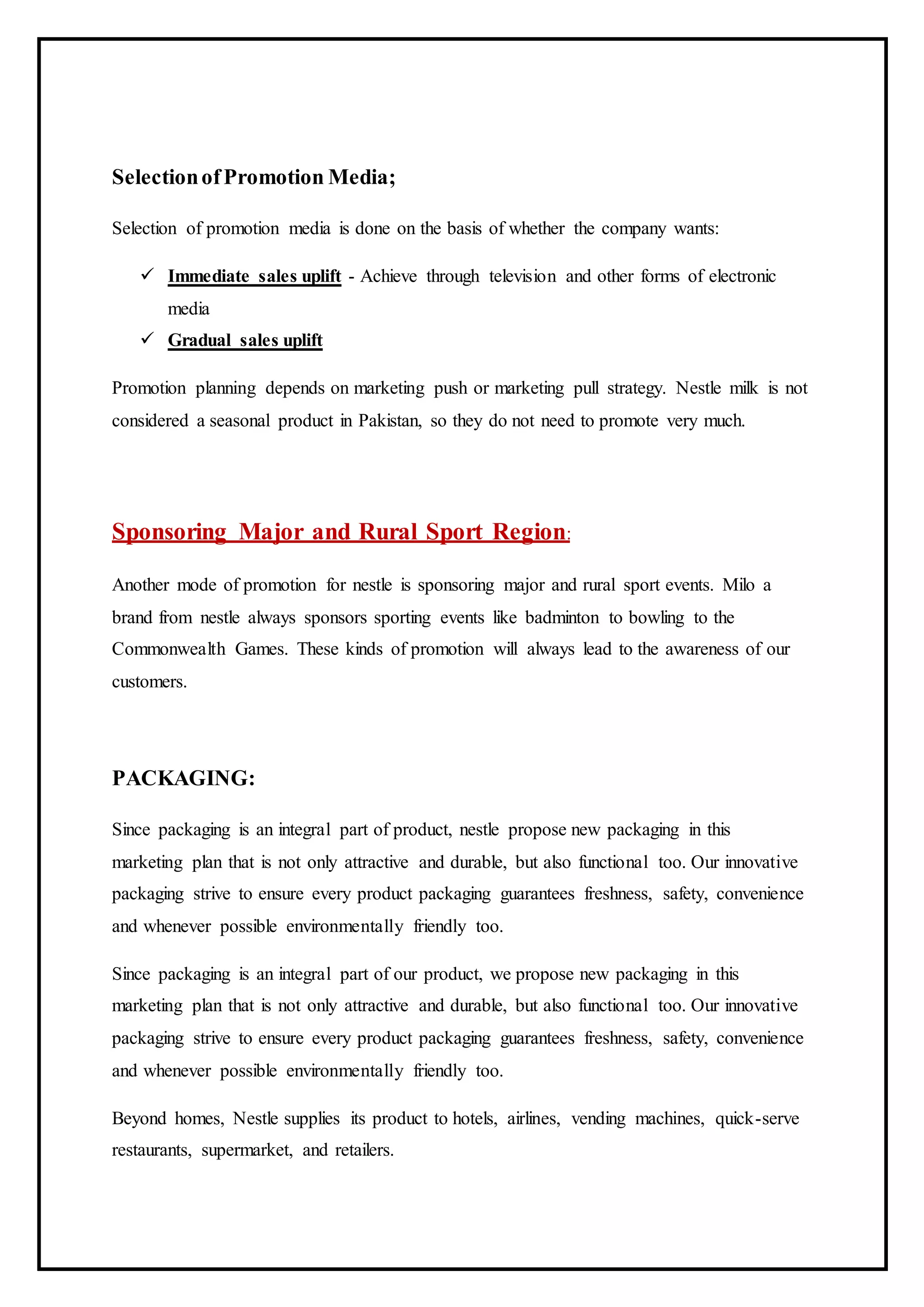 Selection of Promotion Media;

Selection of promotion media is done on the basis of whether the company wants:

✓ Immediate sales uplift - Achieve through television and other forms of electronic media

✓ Gradual sales uplift

Promotion planning depends on marketing push or marketing pull strategy. Nestle milk is not considered a seasonal product in Pakistan, so they do not need to promote very much.

Sponsoring Major and Rural Sport Region:

Another mode of promotion for nestle is sponsoring major and rural sport events. Milo a brand from nestle always sponsors sporting events like badminton to bowling to the Commonwealth Games. These kinds of promotion will always lead to the awareness of our customers.

PACKAGING:

Since packaging is an integral part of product, nestle propose new packaging in this marketing plan that is not only attractive and durable, but also functional too. Our innovative packaging strive to ensure every product packaging guarantees freshness, safety, convenience and whenever possible environmentally friendly too.

Since packaging is an integral part of our product, we propose new packaging in this marketing plan that is not only attractive and durable, but also functional too. Our innovative packaging strive to ensure every product packaging guarantees freshness, safety, convenience and whenever possible environmentally friendly too.

Beyond homes, Nestle supplies its product to hotels, airlines, vending machines, quick-serve restaurants, supermarket, and retailers.